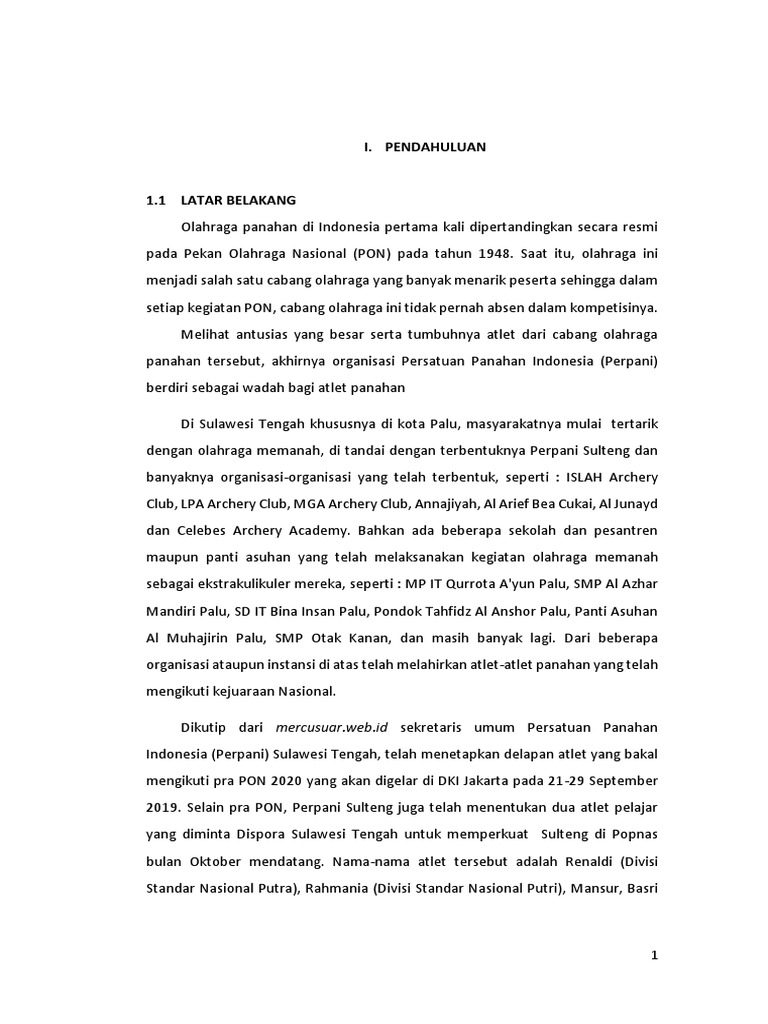 I. PENDAHULUAN

1.1 LATAR BELAKANG

Olahraga panahan di Indonesia pertama kali dipertandingkan secara resmi pada Pekan Olahraga Nasional (PON) pada tahun 1948. Saat itu, olahraga ini menjadi salah satu cabang olahraga yang banyak menarik peserta sehingga dalam setiap kegiatan PON, cabang olahraga ini tidak pernah absen dalam kompetisinya.

Melihat antusias yang besar serta tumbuhnya atlet dari cabang olahraga panahan tersebut, akhirnya organisasi Persatuan Panahan Indonesia (Perpani) berdiri sebagai wadah bagi atlet panahan

Di Sulawesi Tengah khususnya di kota Palu, masyarakatnya mulai tertarik dengan olahraga memanah, di tandai dengan terbentuknya Perpani Sulteng dan banyaknya organisasi-organisasi yang telah terbentuk, seperti : ISLAH Archery Club, LPA Archery Club, MGA Archery Club, Annajiyah, Al Arief Bea Cukai, Al Junayd dan Celebes Archery Academy. Bahkan ada beberapa sekolah dan pesantren maupun panti asuhan yang telah melaksanakan kegiatan olahraga memanah sebagai ekstrakulikuler mereka, seperti : MP IT Qurrota A'yun Palu, SMP Al Azhar Mandiri Palu, SD IT Bina Insan Palu, Pondok Tahfidz Al Anshor Palu, Panti Asuhan Al Muhajirin Palu, SMP Otak Kanan, dan masih banyak lagi. Dari beberapa organisasi ataupun instansi di atas telah melahirkan atlet-atlet panahan yang telah mengikuti kejuaraan Nasional.

Dikutip dari mercusuar.web.id sekretaris umum Persatuan Panahan Indonesia (Perpani) Sulawesi Tengah, telah menetapkan delapan atlet yang bakal mengikuti pra PON 2020 yang akan digelar di DKI Jakarta pada 21-29 September 2019. Selain pra PON, Perpani Sulteng juga telah menentukan dua atlet pelajar yang diminta Dispora Sulawesi Tengah untuk memperkuat Sulteng di Popnas bulan Oktober mendatang. Nama-nama atlet tersebut adalah Renaldi (Divisi Standar Nasional Putra), Rahmania (Divisi Standar Nasional Putri), Mansur, Basri

1